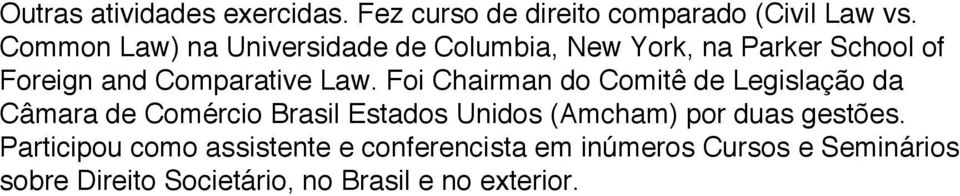 Outras atividades exercidas. Fez curso de direito comparado (Civil Law vs. Common Law) na Universidade de Columbia, New York, na Parker School of Foreign and Comparative Law. Foi Chairman do Comitê de Legislação da Câmara de Comércio Brasil Estados Unidos (Amcham) por duas gestões. Participou como assistente e conferencista em inúmeros Cursos e Seminários sobre Direito Societário, no Brasil e no exterior.